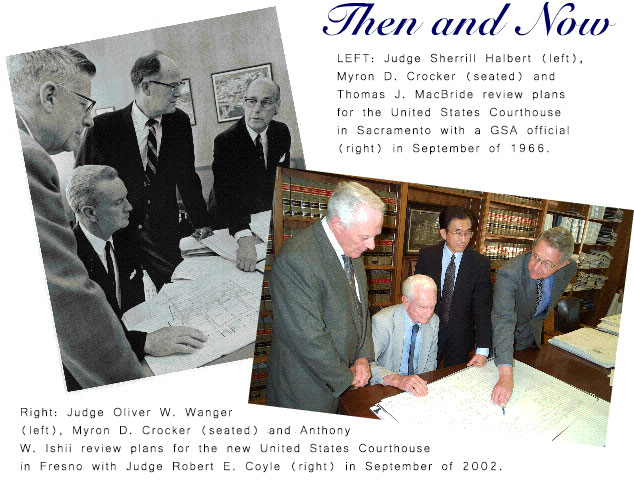 Then and Now

LEFT: Judge Sherrill Halbert (left), Myron D. Crocker (seated) and Thomas J. MacBride review plans for the United States Courthouse in Sacramento with a GSA official (right) in September of 1966.

Right: Judge Oliver W. Wanger (left), Myron D. Crocker (seated) and Anthony W. Ishii review plans for the new United States Courthouse in Fresno with Judge Robert E. Coyle (right) in September of 2002.